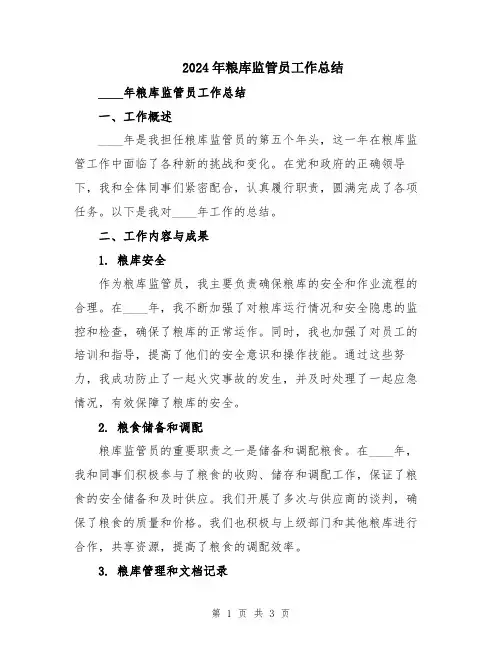 2024年粮库监管员工作总结

____年粮库监管员工作总结

一、工作概述

____年是我担任粮库监管员的第五个年头，这一年在粮库监管工作中面临了各种新的挑战和变化。在党和政府的正确领导下，我和全体同事们紧密配合，认真履行职责，圆满完成了各项任务。以下是我对____年工作的总结。

二、工作内容与成果

1. 粮库安全

作为粮库监管员，我主要负责确保粮库的安全和作业流程的合理。在____年，我不断加强了对粮库运行情况和安全隐患的监控和检查，确保了粮库的正常运作。同时，我也加强了对员工的培训和指导，提高了他们的安全意识和操作技能。通过这些努力，我成功防止了一起火灾事故的发生，并及时处理了一起应急情况，有效保障了粮库的安全。

2. 粮食储备和调配

粮库监管员的重要职责之一是储备和调配粮食。在____年，我和同事们积极参与了粮食的收购、储存和调配工作，保证了粮食的安全储备和及时供应。我们开展了多次与供应商的谈判，确保了粮食的质量和价格。我们也积极与上级部门和其他粮库进行合作，共享资源，提高了粮食的调配效率。

3. 粮库管理和文档记录

第 1 页 共 3 页